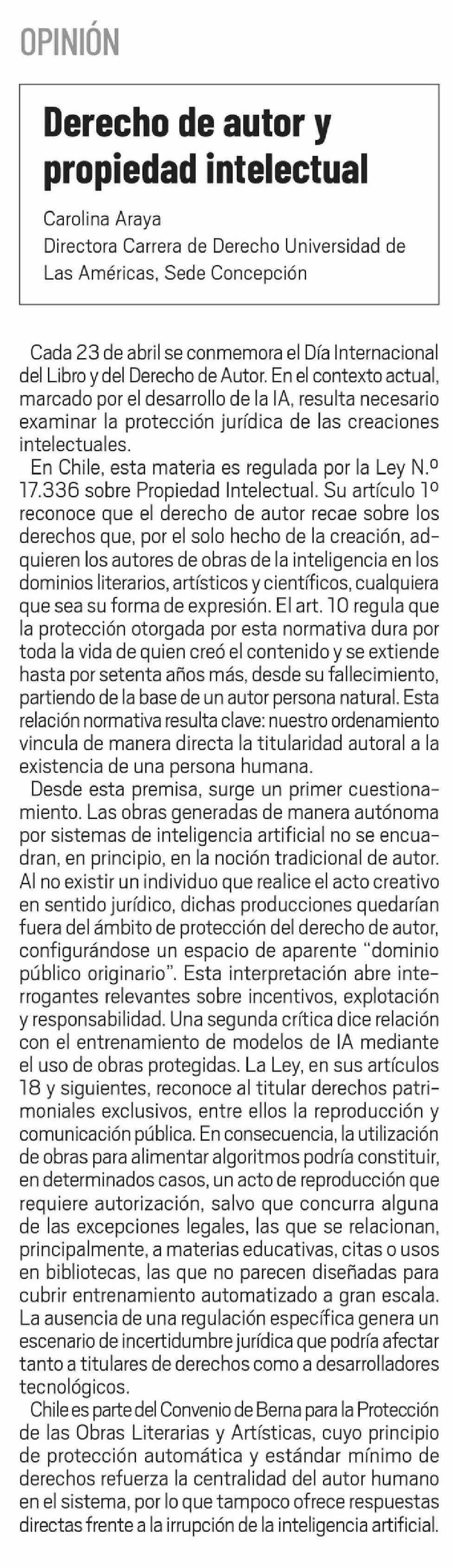 OPINIÓN

Derecho de autor y propiedad intelectual

Carolina Araya
Directora Carrera de Derecho Universidad de Las Américas, Sede Concepción

Cada 23 de abril se conmemora el Día Internacional del Libro y del Derecho de Autor. En el contexto actual, marcado por el desarrollo de la IA, resulta necesario examinar la protección jurídica de las creaciones intelectuales.

En Chile, esta materia es regulada por la Ley N.º 17.336 sobre Propiedad Intelectual. Su artículo 1º reconoce que el derecho de autor recae sobre los derechos que, por el solo hecho de la creación, adquieren los autores de obras de la inteligencia en los dominios literarios, artísticos y científicos, cualquiera que sea su forma de expresión. El art. 10 regula que la protección otorgada por esta normativa dura por toda la vida de quien creó el contenido y se extiende hasta por setenta años más, desde su fallecimiento, partiendo de la base de un autor persona natural. Esta relación normativa resulta clave: nuestro ordenamiento vincula de manera directa la titularidad autoral a la existencia de una persona humana.

Desde esta premisa, surge un primer cuestionamiento. Las obras generadas de manera autónoma por sistemas de inteligencia artificial no se encuadran, en principio, en la noción tradicional de autor. Al no existir un individuo que realice el acto creativo en sentido jurídico, dichas producciones quedarían fuera del ámbito de protección del derecho de autor, configurándose un espacio de aparente "dominio público originario". Esta interpretación abre interrogantes relevantes sobre incentivos, explotación y responsabilidad. Una segunda crítica dice relación con el entrenamiento de modelos de IA mediante el uso de obras protegidas. La Ley, en sus artículos 18 y siguientes, reconoce al titular derechos patrimoniales exclusivos, entre ellos la reproducción y comunicación pública. En consecuencia, la utilización de obras para alimentar algoritmos podría constituir, en determinados casos, un acto de reproducción que requiere autorización, salvo que concurra alguna de las excepciones legales, las que se relacionan, principalmente, a materias educativas, citas o usos en bibliotecas, las que no parecen diseñadas para cubrir entrenamiento automatizado a gran escala. La ausencia de una regulación específica genera un escenario de incertidumbre jurídica que podría afectar tanto a titulares de derechos como a desarrolladores tecnológicos.

Chile es parte del Convenio de Berna para la Protección de las Obras Literarias y Artísticas, cuyo principio de protección automática y estándar mínimo de derechos refuerza la centralidad del autor humano en el sistema, por lo que tampoco ofrece respuestas directas frente a la irrupción de la inteligencia artificial.